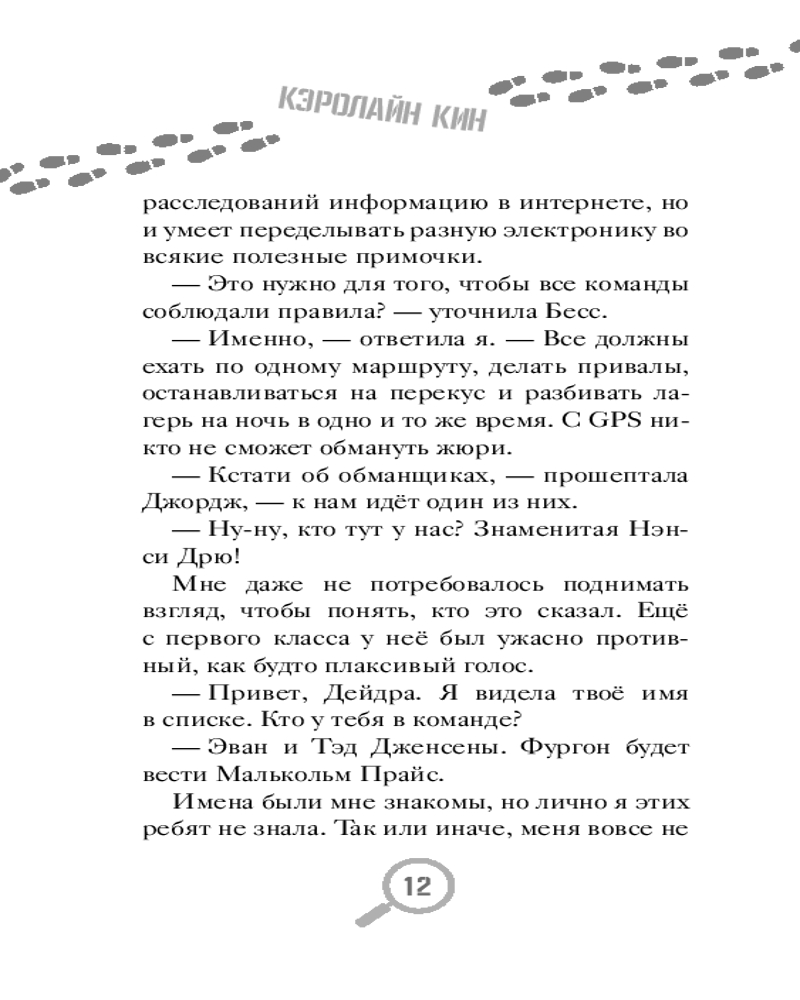 КЭРОЛАЙН КИН

расследований информацию в интернете, но и умеет переделывать разную электронику во всякие полезные примочки.

— Это нужно для того, чтобы все команды соблюдали правила? — уточнила Бесс.

— Именно, — ответила я. — Все должны ехать по одному маршруту, делать привалы, останавливаться на перекус и разбивать лагерь на ночь в одно и то же время. С GPS никто не сможет обмануть жюри.

— Кстати об обманщиках, — прошептала Джордж, — к нам идёт один из них.

— Ну-ну, кто тут у нас? Знаменитая Нэнси Дрю!

Мне даже не потребовалось поднимать взгляд, чтобы понять, кто это сказал. Ещё с первого класса у неё был ужасно противный, как будто плаксивый голос.

— Привет, Дейдра. Я видела твоё имя в списке. Кто у тебя в команде?

— Эван и Тэд Дженсены. Фургон будет вести Малькольм Прайс.

Имена были мне знакомы, но лично я этих ребят не знала. Так или иначе, меня вовсе не

12